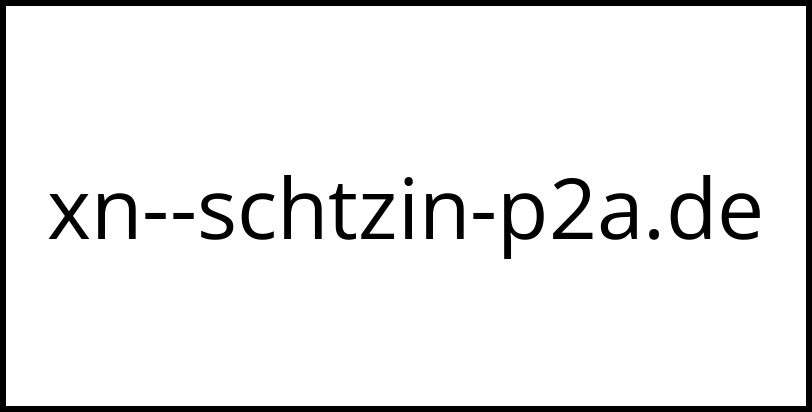 xn--schtzin-p2a.de